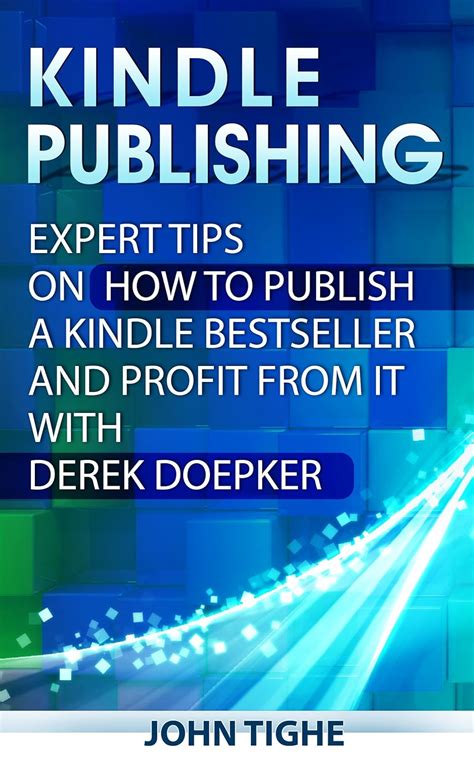 KINDLE PUBLISHING

EXPERT TIPS ON HOW TO PUBLISH A KINDLE BESTSELLER AND PROFIT FROM IT WITH DEREK DOEPKER

JOHN TIGHE